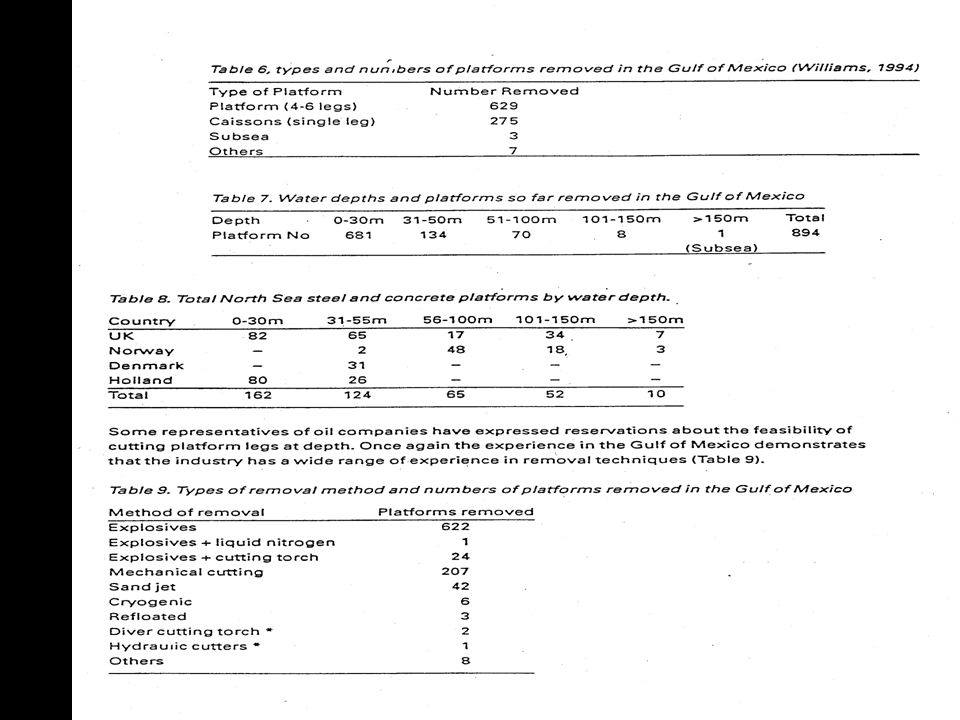 Table 6, types and numbers of platforms removed in the Gulf of Mexico (Williams, 1994)

| Type of Platform | Number Removed |
|---|---|
| Platform (4-6 legs) | 629 |
| Caissons (single leg) | 275 |
| Subsea | 3 |
| Others | 7 |

Table 7. Water depths and platforms so far removed in the Gulf of Mexico

| Depth | 0-30m | 31-50m | 51-100m | 101-150m | >150m | Total |
|---|---|---|---|---|---|---|
| Platform No | 681 | 134 | 70 | 8 | 1 (Subsea) | 894 |

Table 8. Total North Sea steel and concrete platforms by water depth.

| Country | 0-30m | 31-55m | 56-100m | 101-150m | >150m |
|---|---|---|---|---|---|
| UK | 82 | 65 | 17 | 34 | 7 |
| Norway | – | 2 | 48 | 18 | 3 |
| Denmark | – | 31 | – | – | – |
| Holland | 80 | 26 | – | – | – |
| Total | 162 | 124 | 65 | 52 | 10 |

Some representatives of oil companies have expressed reservations about the feasibility of cutting platform legs at depth. Once again the experience in the Gulf of Mexico demonstrates that the industry has a wide range of experience in removal techniques (Table 9).

Table 9. Types of removal method and numbers of platforms removed in the Gulf of Mexico

| Method of removal | Platforms removed |
|---|---|
| Explosives | 622 |
| Explosives + liquid nitrogen | 1 |
| Explosives + cutting torch | 24 |
| Mechanical cutting | 207 |
| Sand jet | 42 |
| Cryogenic | 6 |
| Refloated | 3 |
| Diver cutting torch * | 2 |
| Hydraulic cutters * | 1 |
| Others | 8 |